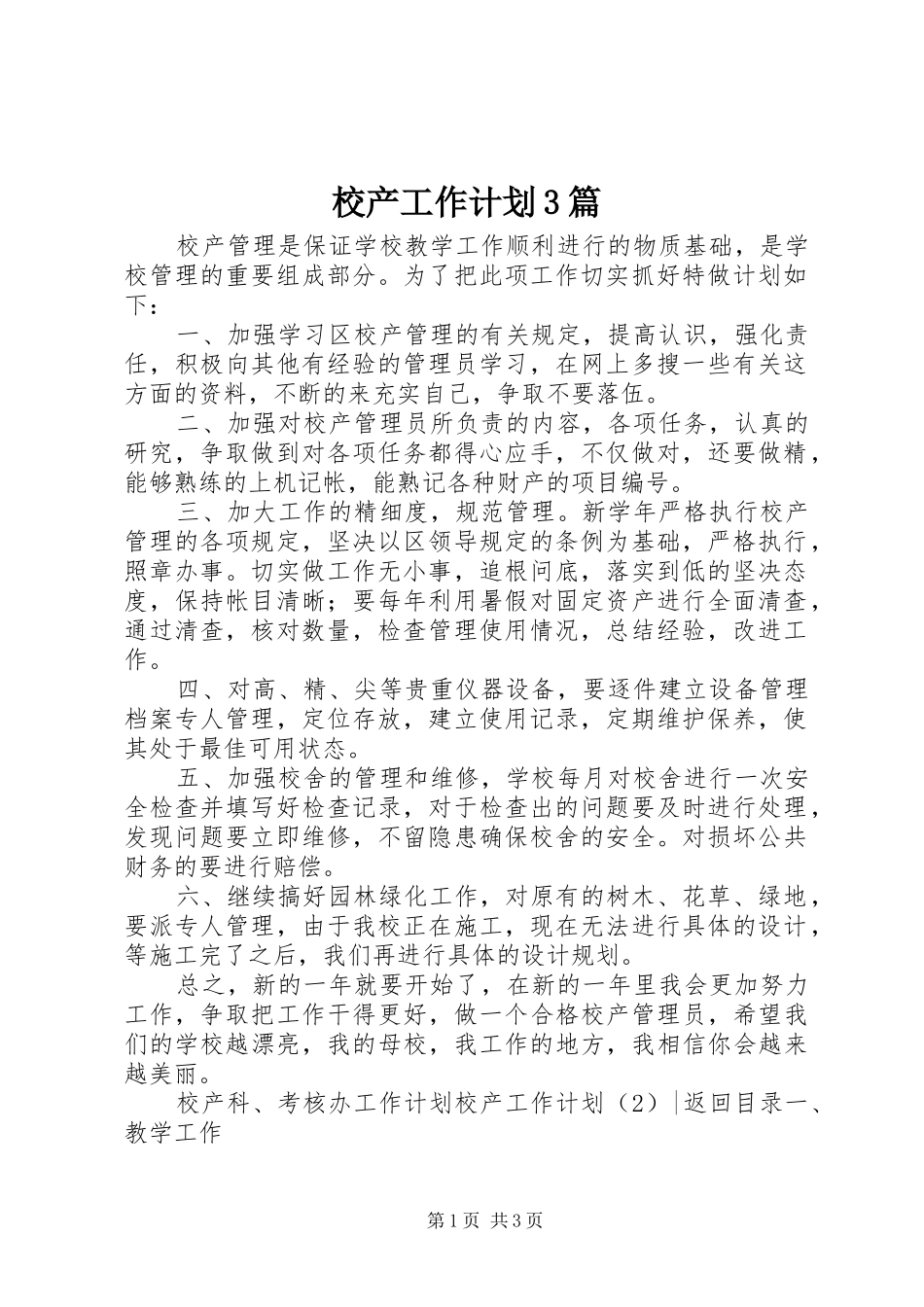 校产工作计划3篇

校产管理是保证学校教学工作顺利进行的物质基础，是学校管理的重要组成部分。为了把此项工作切实抓好特做计划如下：

一、加强学习区校产管理的有关规定，提高认识，强化责任，积极向其他有经验的管理员学习，在网上多搜一些有关这方面的资料，不断的来充实自己，争取不要落伍。

二、加强对校产管理员所负责的内容，各项任务，认真的研究，争取做到对各项任务都得心应手，不仅做对，还要做精，能够熟练的上机记帐，能熟记各种财产的项目编号。

三、加大工作的精细度，规范管理。新学年严格执行校产管理的各项规定，坚决以区领导规定的条例为基础，严格执行，照章办事。切实做工作无小事，追根问底，落实到低的坚决态度，保持帐目清晰；要每年利用暑假对固定资产进行全面清查，通过清查，核对数量，检查管理使用情况，总结经验，改进工作。

四、对高、精、尖等贵重仪器设备，要逐件建立设备管理档案专人管理，定位存放，建立使用记录，定期维护保养，使其处于最佳可用状态。

五、加强校舍的管理和维修，学校每月对校舍进行一次安全检查并填写好检查记录，对于检查出的问题要及时进行处理，发现问题要立即维修，不留隐患确保校舍的安全。对损坏公共财务的要进行赔偿。

六、继续搞好园林绿化工作，对原有的树木、花草、绿地，要派专人管理，由于我校正在施工，现在无法进行具体的设计，等施工完了之后，我们再进行具体的设计规划。

总之，新的一年就要开始了，在新的一年里我会更加努力工作，争取把工作干得更好，做一个合格校产管理员，希望我们的学校越漂亮，我的母校，我工作的地方，我相信你会越来越美丽。

校产科、考核办工作计划校产工作计划（2）|返回目录一、教学工作

第1页 共3页